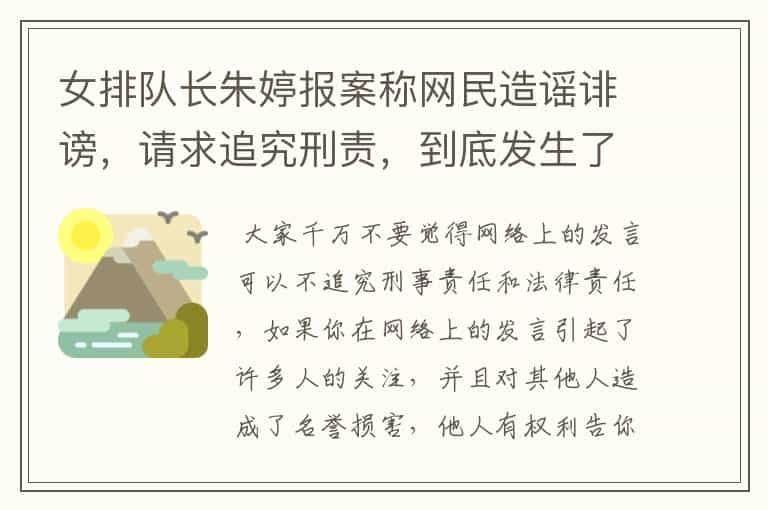 女排队长朱婷报案称网民造谣诽谤，请求追究刑责，到底发生了

大家千万不要觉得网络上的发言可以不追究刑事责任和法律责任，如果你在网络上的发言引起了许多人的关注，并且对其他人造成了名誉损害，他人有权利告你